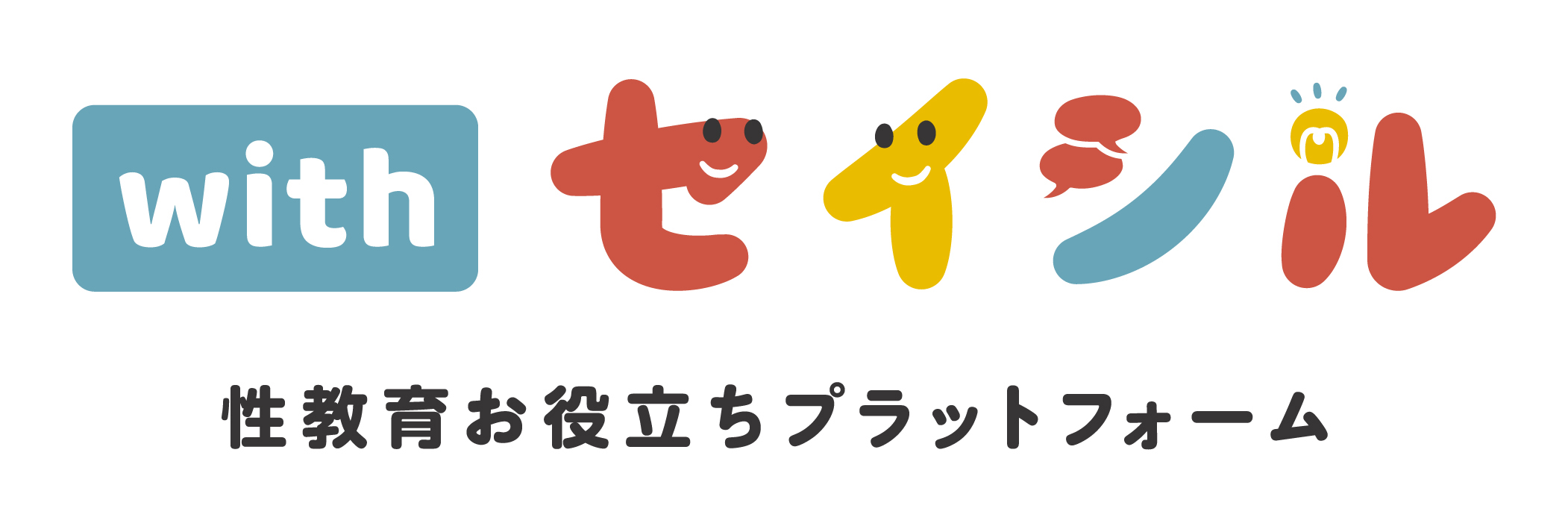 with セイシル

性教育お役立ちプラットフォーム